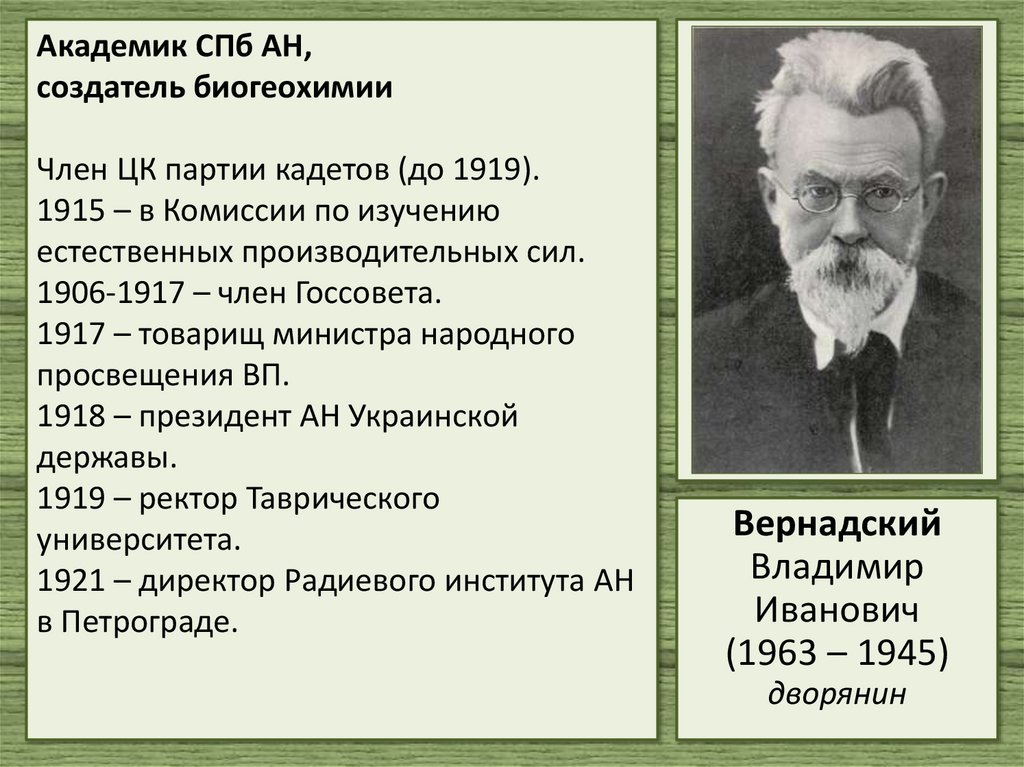 Академик СПб АН,
создатель биогеохимии

Член ЦК партии кадетов (до 1919).
1915 – в Комиссии по изучению естественных производительных сил.
1906-1917 – член Госсовета.
1917 – товарищ министра народного просвещения ВП.
1918 – президент АН Украинской державы.
1919 – ректор Таврического университета.
1921 – директор Радиевого института АН в Петрограде.

Вернадский
Владимир
Иванович
(1963 – 1945)
дворянин